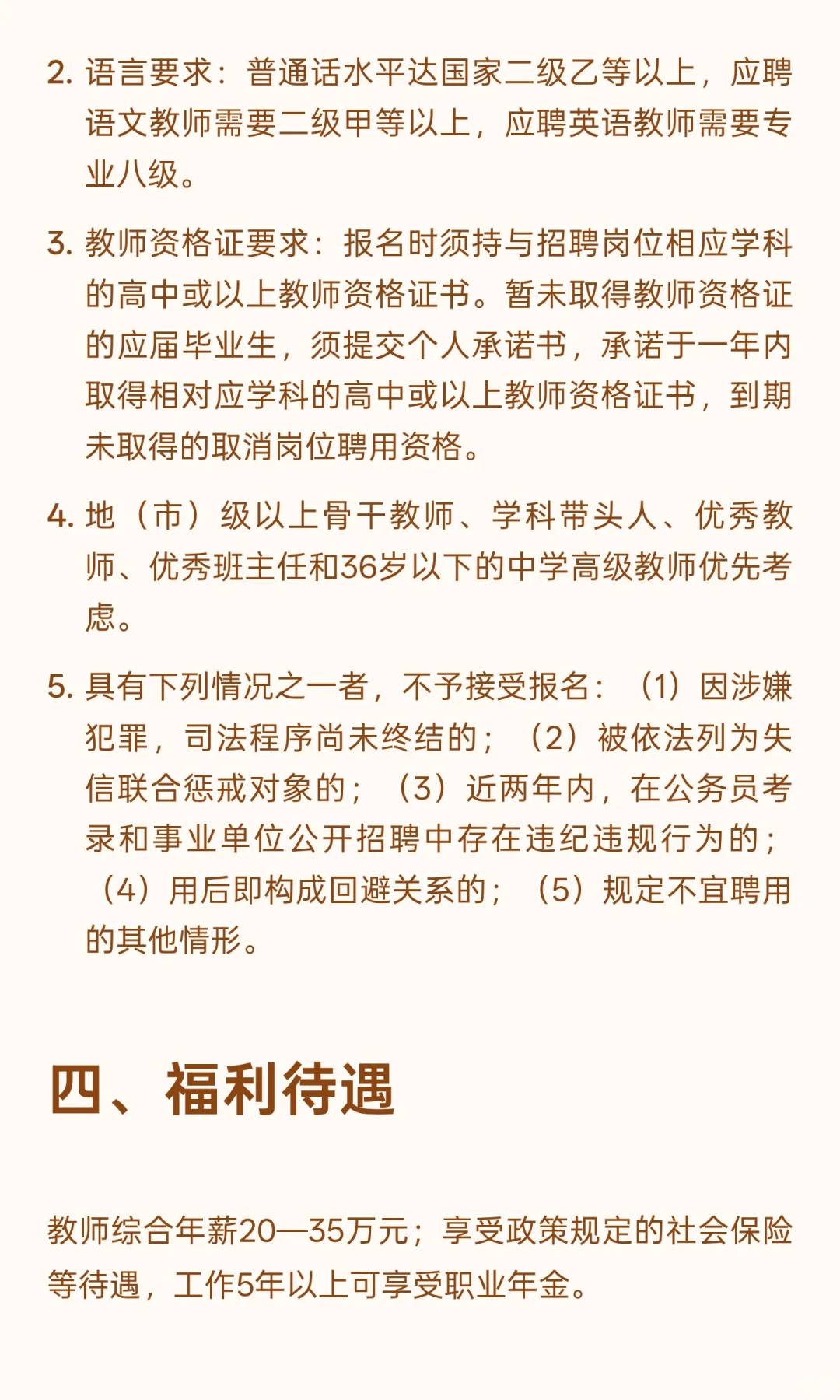 2. 语言要求：普通话水平达国家二级乙等以上，应聘语文教师需要二级甲等以上，应聘英语教师需要专业八级。

3. 教师资格证要求：报名时须持与招聘岗位相应学科的高中或以上教师资格证书。暂未取得教师资格证的应届毕业生，须提交个人承诺书，承诺于一年内取得相对应学科的高中或以上教师资格证书，到期未取得的取消岗位聘用资格。

4. 地（市）级以上骨干教师、学科带头人、优秀教师、优秀班主任和36岁以下的中学高级教师优先考虑。

5. 具有下列情况之一者，不予接受报名：（1）因涉嫌犯罪，司法程序尚未终结的；（2）被依法列为失信联合惩戒对象的；（3）近两年内，在公务员考录和事业单位公开招聘中存在违纪违规行为的；（4）用后即构成回避关系的；（5）规定不宜聘用的其他情形。

四、福利待遇

教师综合年薪20—35万元；享受政策规定的社会保险等待遇，工作5年以上可享受职业年金。